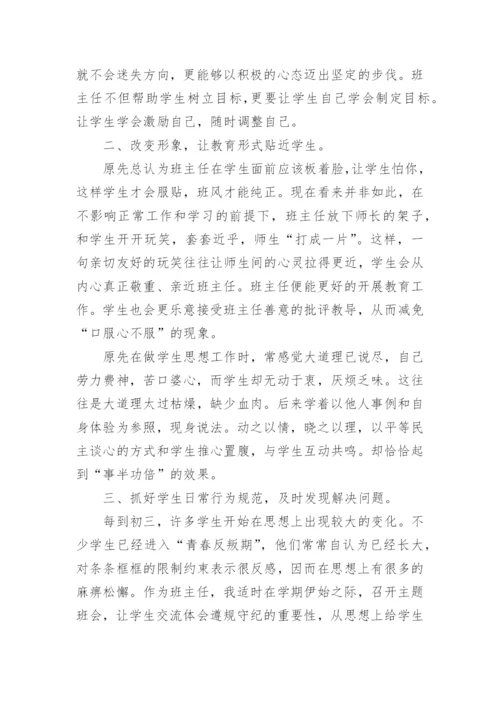 就不会迷失方向，更能够以积极的心态迈出坚定的步伐。班主任不但帮助学生树立目标，更要让学生自己学会制定目标。让学生学会激励自己，随时调整自己。

二、改变形象，让教育形式贴近学生。

原先总认为班主任在学生面前应该板着脸，让学生怕你，这样学生才会服贴，班风才能纯正。现在看来并非如此，在不影响正常工作和学习的前提下，班主任放下师长的架子，和学生开开玩笑，套套近乎，师生“打成一片”。这样，一句亲切友好的玩笑往往让师生间的心灵拉得更近，学生会从内心真正敬重、亲近班主任。班主任便能更好的开展教育工作。学生也会更乐意接受班主任善意的批评教导，从而减免“口服心不服”的现象。

原先在做学生思想工作时，常感觉大道理已说尽，自己劳力费神，苦口婆心，而学生却无动于衷，厌烦乏味。这往往是大道理太过枯燥，缺少血肉。后来学着以他人事例和自身体验为参照，现身说法。动之以情，晓之以理，以平等民主谈心的方式和学生推心置腹，与学生互动共鸣。却恰恰起到“事半功倍”的效果。

三、抓好学生日常行为规范，及时发现解决问题。

每到初三，许多学生开始在思想上出现较大的变化。不少学生已经进入“青春反叛期”，他们常常自认为已经长大，对条条框框的限制约束表示很反感，因而在思想上有很多的麻痹松懈。作为班主任，我适时在学期伊始之际，召开主题班会，让学生交流体会遵规守纪的重要性，从思想上给学生